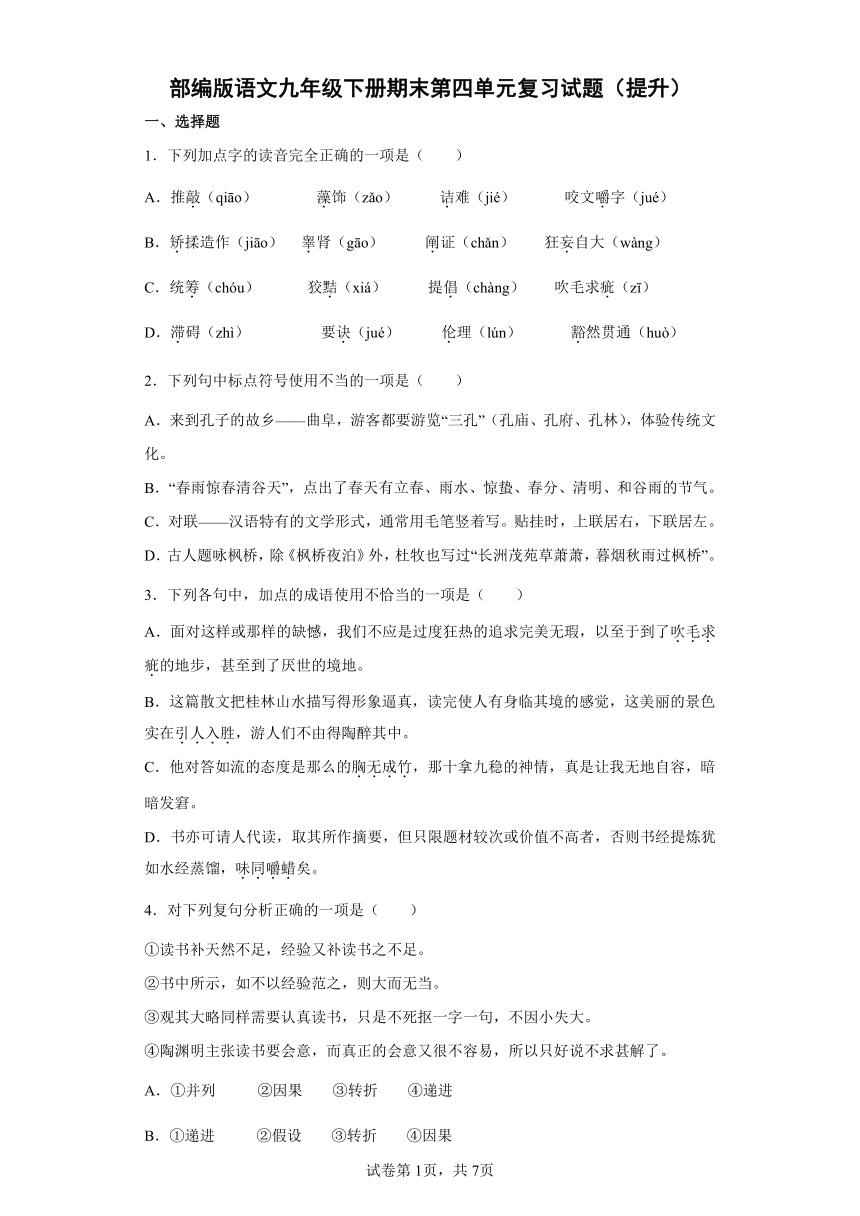 部编版语文九年级下册期末第四单元复习试题（提升）

一、选择题

1．下列加点字的读音完全正确的一项是（　　）

A．推敲（qiāo）　　藻饰（zǎo）　　诘难（jié）　　咬文嚼字（jué）

B．矫揉造作（jiāo）　睾肾（gāo）　　阐证（chǎn）　　狂妄自大（wàng）

C．统筹（chóu）　　狡黠（xiá）　　提倡（chàng）　　吹毛求疵（zī）

D．滞碍（zhì）　　要诀（jué）　　伦理（lún）　　豁然贯通（huò）

2．下列句中标点符号使用不当的一项是（　　）

A．来到孔子的故乡——曲阜，游客都要游览“三孔”（孔庙、孔府、孔林），体验传统文化。

B．“春雨惊春清谷天”，点出了春天有立春、雨水、惊蛰、春分、清明、和谷雨的节气。

C．对联——汉语特有的文学形式，通常用毛笔竖着写。贴挂时，上联居右，下联居左。

D．古人题咏枫桥，除《枫桥夜泊》外，杜牧也写过“长洲茂苑草萧萧，暮烟秋雨过枫桥”。

3．下列各句中，加点的成语使用不恰当的一项是（　　）

A．面对这样或那样的缺憾，我们不应是过度狂热的追求完美无瑕，以至于到了吹毛求疵的地步，甚至到了厌世的境地。

B．这篇散文把桂林山水描写得形象逼真，读完使人有身临其境的感觉，这美丽的景色实在引人入胜，游人们不由得陶醉其中。

C．他对答如流的态度是那么的胸无成竹，那十拿九稳的神情，真是让我无地自容，暗暗发窘。

D．书亦可请人代读，取其所作摘要，但只限题材较次或价值不高者，否则书经提炼犹如水经蒸馏，味同嚼蜡矣。

4．对下列复句分析正确的一项是（　　）

①读书补天然不足，经验又补读书之不足。

②书中所示，如不以经验范之，则大而无当。

③观其大略同样需要认真读书，只是不死抠一字一句，不因小失大。

④陶渊明主张读书要会意，而真正的会意又很不容易，所以只好说不求甚解了。

A．①并列　　②因果　　③转折　　④递进

B．①递进　　②假设　　③转折　　④因果

试卷第1页，共7页